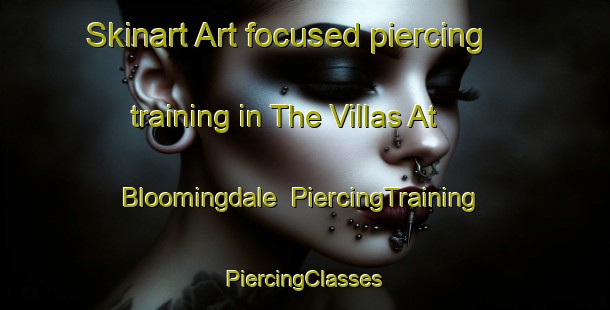 Skinart Art focused piercing training in The Villas At Bloomingdale PiercingTraining

PiercingClasses